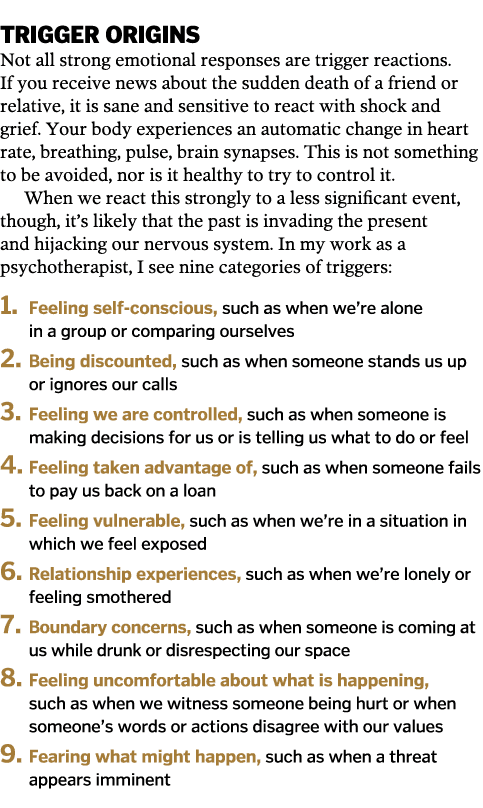 TRIGGER ORIGINS

Not all strong emotional responses are trigger reactions. If you receive news about the sudden death of a friend or relative, it is sane and sensitive to react with shock and grief. Your body experiences an automatic change in heart rate, breathing, pulse, brain synapses. This is not something to be avoided, nor is it healthy to try to control it.

When we react this strongly to a less significant event, though, it's likely that the past is invading the present and hijacking our nervous system. In my work as a psychotherapist, I see nine categories of triggers:

1. Feeling self-conscious, such as when we're alone in a group or comparing ourselves
2. Being discounted, such as when someone stands us up or ignores our calls
3. Feeling we are controlled, such as when someone is making decisions for us or is telling us what to do or feel
4. Feeling taken advantage of, such as when someone fails to pay us back on a loan
5. Feeling vulnerable, such as when we're in a situation in which we feel exposed
6. Relationship experiences, such as when we're lonely or feeling smothered
7. Boundary concerns, such as when someone is coming at us while drunk or disrespecting our space
8. Feeling uncomfortable about what is happening, such as when we witness someone being hurt or when someone's words or actions disagree with our values
9. Fearing what might happen, such as when a threat appears imminent